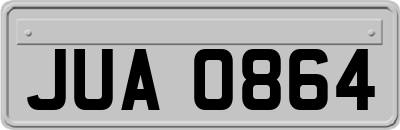 JUA 0864